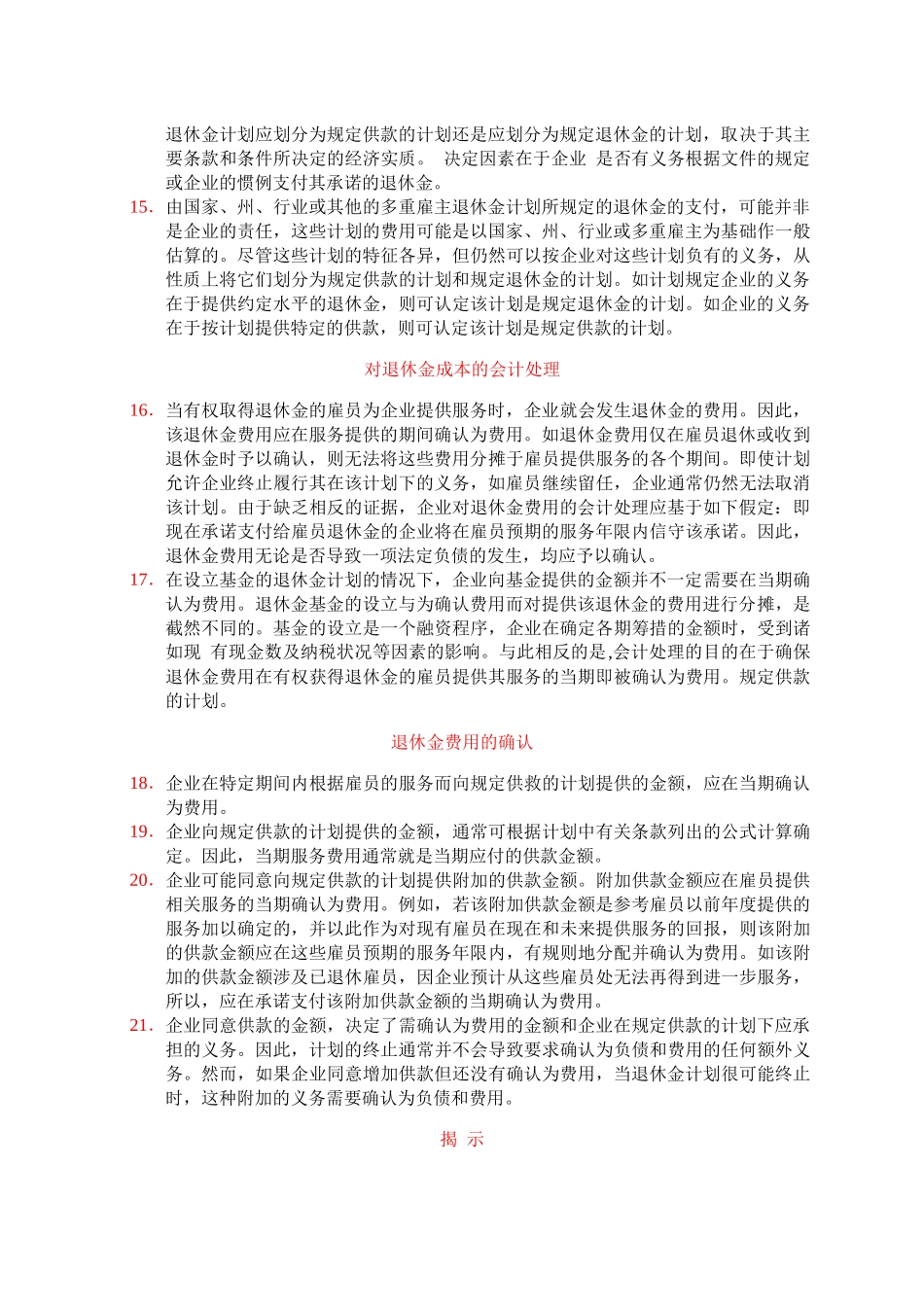 退休金计划应划分为规定供款的计划还是应划分为规定退休金的计划，取决于其主要条款和条件所决定的经济实质。 决定因素在于企业 是否有义务根据文件的规定或企业的惯例支付其承诺的退休金。

15. 由国家、州、行业或其他的多重雇主退休金计划所规定的退休金的支付，可能并非是企业的责任，这些计划的费用可能是以国家、州、行业或多重雇主为基础作一般估算的。尽管这些计划的特征各异，但仍然可以按企业对这些计划负有的义务，从性质上将它们划分为规定供款的计划和规定退休金的计划。如计划规定企业的义务在于提供约定水平的退休金，则可认定该计划是规定退休金的计划。如企业的义务在于按计划提供特定的供款，则可认定该计划是规定供款的计划。

对退休金成本的会计处理

16. 当有权取得退休金的雇员为企业提供服务时，企业就会发生退休金的费用。因此，该退休金费用应在服务提供的期间确认为费用。如退休金费用仅在雇员退休或收到退休金时予以确认，则无法将这些费用分摊于雇员提供服务的各个期间。即使计划允许企业终止履行其在该计划下的义务，如雇员继续留任，企业通常仍然无法取消该计划。由于缺乏相反的证据，企业对退休金费用的会计处理应基于如下假定：即现在承诺支付给雇员退休金的企业将在雇员预期的服务年限内信守该承诺。因此，退休金费用无论是否导致一项法定负债的发生，均应予以确认。

17. 在设立基金的退休金计划的情况下，企业向基金提供的金额并不一定需要在当期确认为费用。退休金基金的设立与为确认费用而对提供该退休金的费用进行分摊，是截然不同的。基金的设立是一个融资程序，企业在确定各期筹措的金额时，受到诸如现 有现金数及纳税状况等因素的影响。与此相反的是,会计处理的目的在于确保退休金费用在有权获得退休金的雇员提供其服务的当期即被确认为费用。规定供款的计划。

退休金费用的确认

18. 企业在特定期间内根据雇员的服务而向规定供救的计划提供的金额，应在当期确认为费用。

19. 企业向规定供款的计划提供的金额，通常可根据计划中有关条款列出的公式计算确定。因此，当期服务费用通常就是当期应付的供款金额。

20. 企业可能同意向规定供款的计划提供附加的供款金额。附加供款金额应在雇员提供相关服务的当期确认为费用。例如，若该附加供款金额是参考雇员以前年度提供的服务加以确定的，并以此作为对现有雇员在现在和未来提供服务的回报，则该附加的供款金额应在这些雇员预期的服务年限内，有规则地分配并确认为费用。如该附加的供款金额涉及已退休雇员，因企业预计从这些雇员处无法再得到进一步服务，所以，应在承诺支付该附加供款金额的当期确认为费用。

21. 企业同意供款的金额，决定了需确认为费用的金额和企业在规定供款的计划下应承担的义务。因此，计划的终止通常并不会导致要求确认为负债和费用的任何额外义务。然而，如果企业同意增加供款但还没有确认为费用，当退休金计划很可能终止时，这种附加的义务需要确认为负债和费用。

揭 示